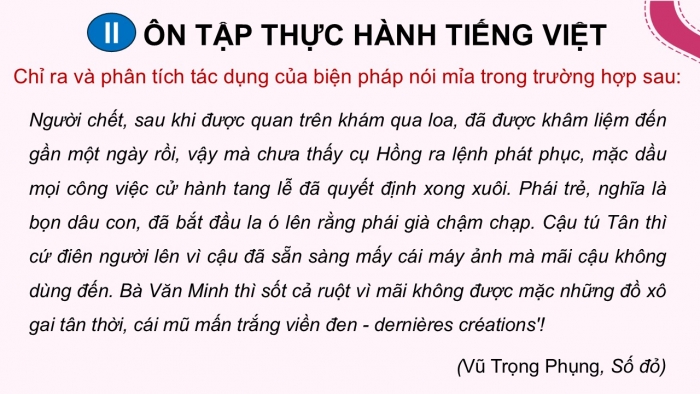 II ÔN TẬP THỰC HÀNH TIẾNG VIỆT

Chỉ ra và phân tích tác dụng của biện pháp nói mỉa trong trường hợp sau:

Người chết, sau khi được quan trên khám qua loa, đã được khâm liệm đến gần một ngày rồi, vậy mà chưa thấy cụ Hồng ra lệnh phát phục, mặc dầu mọi công việc cử hành tang lễ đã quyết định xong xuôi. Phái trẻ, nghĩa là bọn dâu con, đã bắt đầu la ó lên rằng phái già chậm chạp. Cậu tú Tân thì cứ điên người lên vì cậu đã sẵn sàng mấy cái máy ảnh mà mãi cậu không dùng đến. Bà Văn Minh thì sốt cả ruột vì mãi không được mặc những đồ xô gai tân thời, cái mũ mấn trắng viền đen - dernières créations'!

(Vũ Trọng Phụng, Số đỏ)